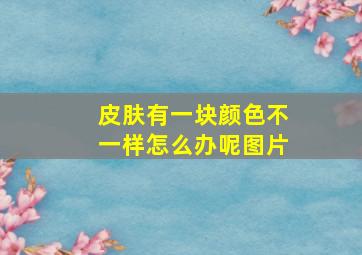 皮肤有一块颜色不一样怎么办呢图片